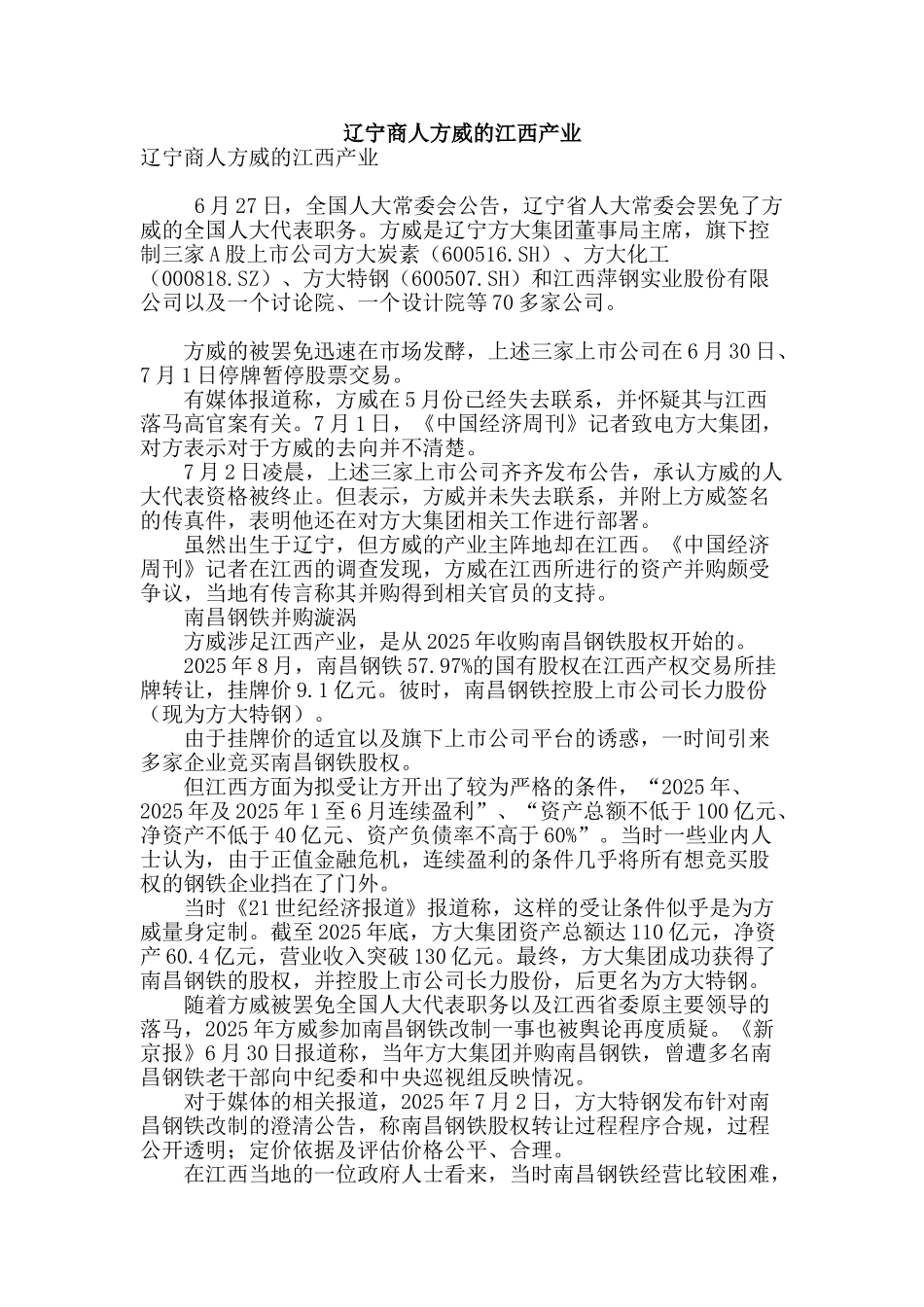 辽宁商人方威的江西产业

辽宁商人方威的江西产业

6月27日，全国人大常委会公告，辽宁省人大常委会罢免了方威的全国人大代表职务。方威是辽宁方大集团董事局主席，旗下控制三家A股上市公司方大炭素（600516.SH）、方大化工（000818.SZ）、方大特钢（600507.SH）和江西萍钢实业股份有限公司以及一个讨论院、一个设计院等70多家公司。

方威的被罢免迅速在市场发酵，上述三家上市公司在6月30日、7月1日停牌暂停股票交易。

有媒体报道称，方威在5月份已经失去联系，并怀疑其与江西落马高官案有关。7月1日，《中国经济周刊》记者致电方大集团，对方表示对于方威的去向并不清楚。

7月2日凌晨，上述三家上市公司齐齐发布公告，承认方威的人大代表资格被终止。但表示，方威并未失去联系，并附上方威签名的传真件，表明他还在对方大集团相关工作进行部署。

虽然出生于辽宁，但方威的产业主阵地却在江西。《中国经济周刊》记者在江西的调查发现，方威在江西所进行的资产并购颇受争议，当地有传言称其并购得到相关官员的支持。

南昌钢铁并购漩涡

方威涉足江西产业，是从2025年收购南昌钢铁股权开始的。

2025年8月，南昌钢铁57.97%的国有股权在江西产权交易所挂牌转让，挂牌价9.1亿元。彼时，南昌钢铁控股上市公司长力股份（现为方大特钢）。

由于挂牌价的适宜以及旗下上市公司平台的诱惑，一时间引来多家企业竞买南昌钢铁股权。

但江西方面为拟受让方开出了较为严格的条件，“2025年、2025年及2025年1至6月连续盈利”、“资产总额不低于100亿元、净资产不低于40亿元、资产负债率不高于60%”。当时一些业内人士认为，由于正值金融危机，连续盈利的条件几乎将所有想竞买股权的钢铁企业挡在了门外。

当时《21世纪经济报道》报道称，这样的受让条件似乎是为方威量身定制。截至2025年底，方大集团资产总额达110亿元，净资产60.4亿元，营业收入突破130亿元。最终，方大集团成功获得了南昌钢铁的股权，并控股上市公司长力股份，后更名为方大特钢。

随着方威被罢免全国人大代表职务以及江西省委原主要领导的落马，2025年方威参加南昌钢铁改制一事也被舆论再度质疑。《新京报》6月30日报道称，当年方大集团并购南昌钢铁，曾遭多名南昌钢铁老干部向中纪委和中央巡视组反映情况。

对于媒体的相关报道，2025年7月2日，方大特钢发布针对南昌钢铁改制的澄清公告，称南昌钢铁股权转让过程程序合规，过程公开透明；定价依据及评估价格公平、合理。

在江西当地的一位政府人士看来，当时南昌钢铁经营比较困难，